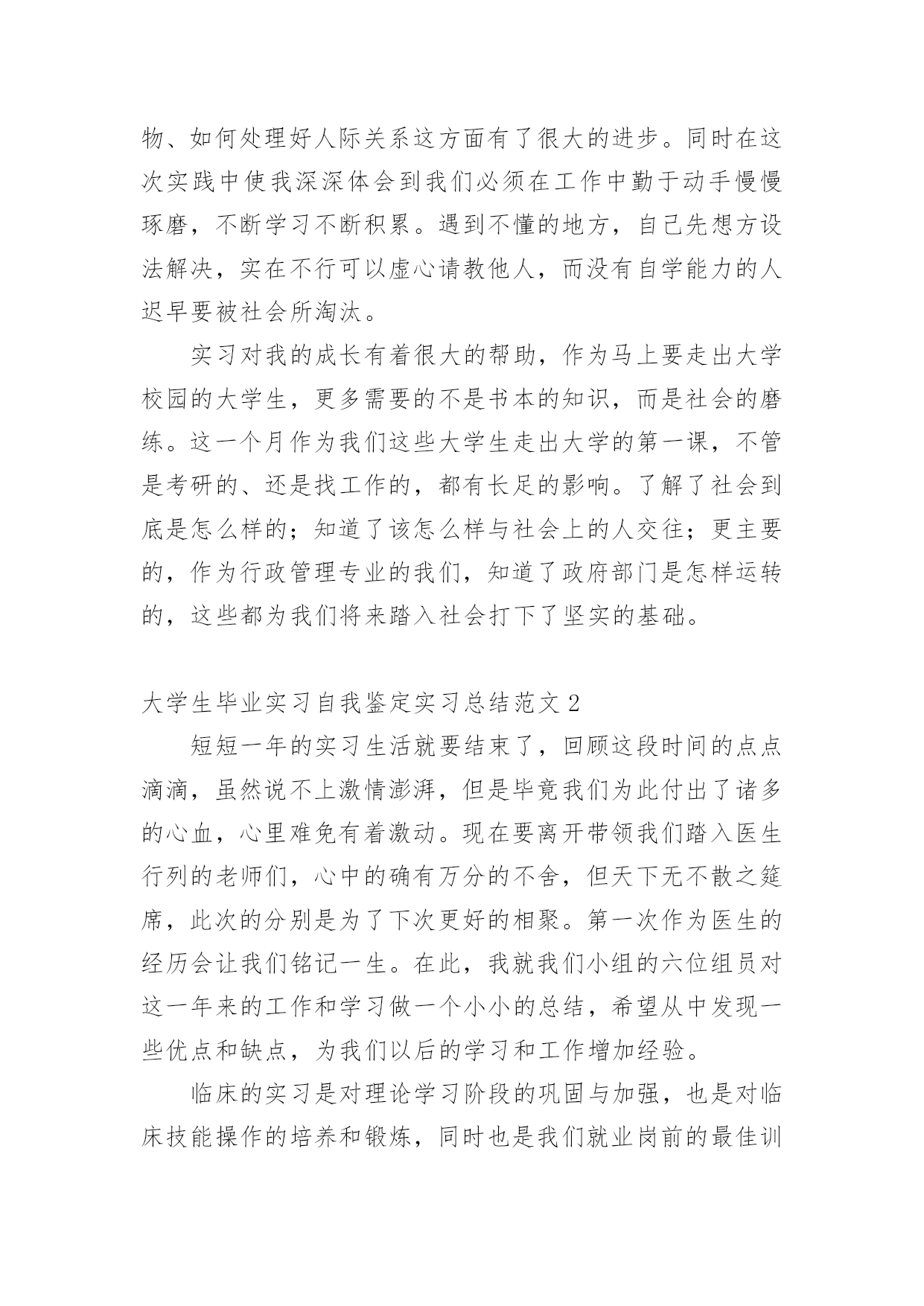 物、如何处理好人际关系这方面有了很大的进步。同时在这次实践中使我深深体会到我们必须在工作中勤于动手慢慢琢磨，不断学习不断积累。遇到不懂的地方，自己先想方设法解决，实在不行可以虚心请教他人，而没有自学能力的人迟早要被社会所淘汰。

实习对我的成长有着很大的帮助，作为马上要走出大学校园的大学生，更多需要的不是书本的知识，而是社会的磨练。这一个月作为我们这些大学生走出大学的第一课，不管是考研的、还是找工作的，都有长足的影响。了解了社会到底是怎么样的；知道了该怎么样与社会上的人交往；更主要的，作为行政管理专业的我们，知道了政府部门是怎样运转的，这些都为我们将来踏入社会打下了坚实的基础。

大学生毕业实习自我鉴定实习总结范文 2

短短一年的实习生活就要结束了，回顾这段时间的点点滴滴，虽然说不上激情澎湃，但是毕竟我们为此付出了诸多的心血，心里难免有着激动。现在要离开带领我们踏入医生行列的老师们，心中的确有万分的不舍，但天下无不散之筵席，此次的分别是为了下次更好的相聚。第一次作为医生的经历会让我们铭记一生。在此，我就我们小组的六位组员对这一年来的工作和学习做一个小小的总结，希望从中发现一些优点和缺点，为我们以后的学习和工作增加经验。

临床的实习是对理论学习阶段的巩固与加强，也是对临床技能操作的培养和锻炼，同时也是我们就业岗前的最佳训